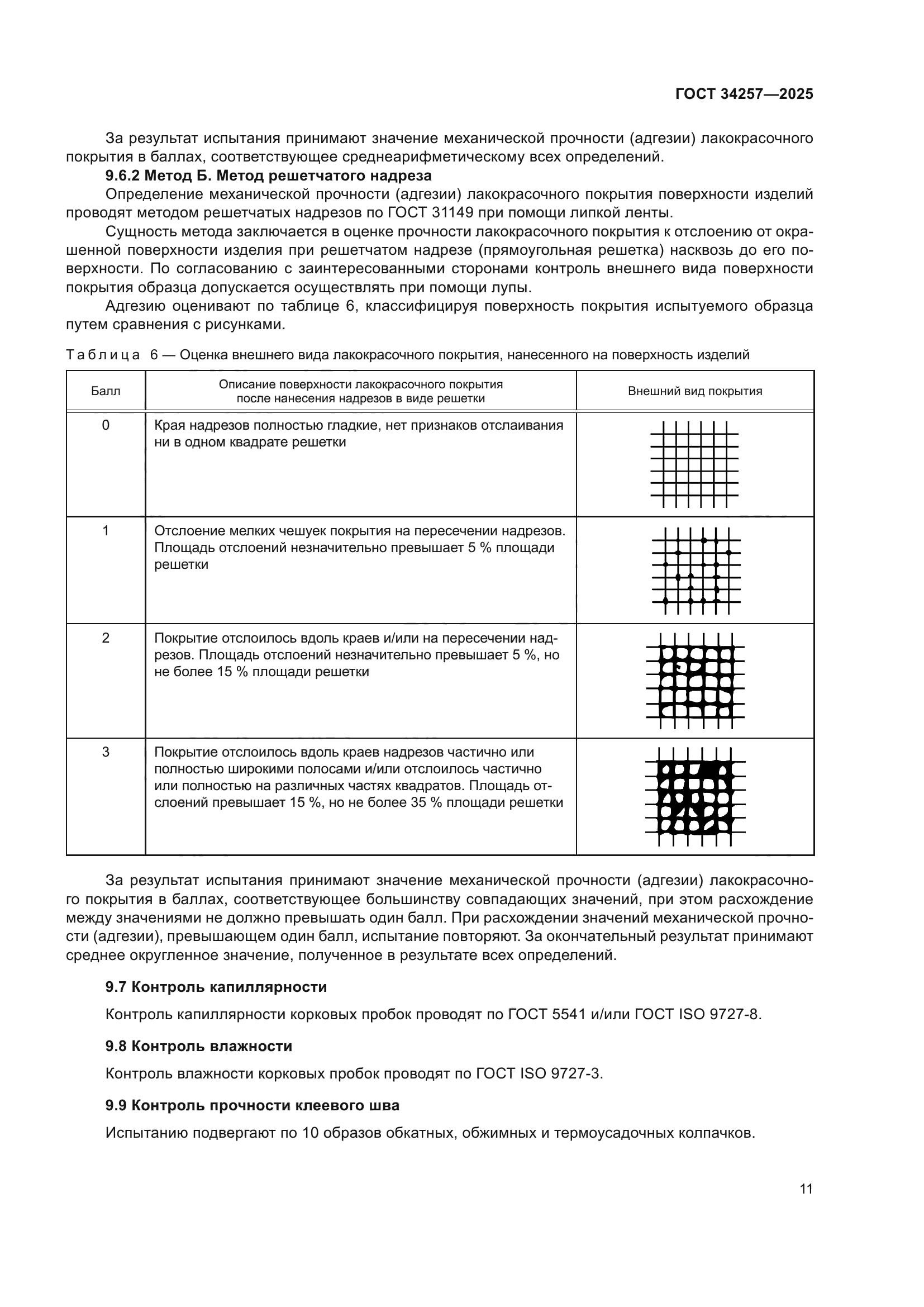 ГОСТ 34257—2025

За результат испытания принимают значение механической прочности (адгезии) лакокрасочного покрытия в баллах, соответствующее среднеарифметическому всех определений.

**9.6.2 Метод Б. Метод решетчатого надреза**

Определение механической прочности (адгезии) лакокрасочного покрытия поверхности изделий проводят методом решетчатых надрезов по ГОСТ 31149 при помощи липкой ленты.

Сущность метода заключается в оценке прочности лакокрасочного покрытия к отслоению от окрашенной поверхности изделия при решетчатом надрезе (прямоугольная решетка) насквозь до его поверхности. По согласованию с заинтересованными сторонами контроль внешнего вида поверхности покрытия образца допускается осуществлять при помощи лупы.

Адгезию оценивают по таблице 6, классифицируя поверхность покрытия испытуемого образца путем сравнения с рисунками.

Таблица 6 — Оценка внешнего вида лакокрасочного покрытия, нанесенного на поверхность изделий

| Балл | Описание поверхности лакокрасочного покрытия после нанесения надрезов в виде решетки | Внешний вид покрытия |
|---|---|---|
| 0 | Края надрезов полностью гладкие, нет признаков отслаивания ни в одном квадрате решетки | |
| 1 | Отслоение мелких чешуек покрытия на пересечении надрезов. Площадь отслоений незначительно превышает 5 % площади решетки | |
| 2 | Покрытие отслоилось вдоль краев и/или на пересечении надрезов. Площадь отслоений незначительно превышает 5 %, но не более 15 % площади решетки | |
| 3 | Покрытие отслоилось вдоль краев надрезов частично или полностью широкими полосами и/или отслоилось частично или полностью на различных частях квадратов. Площадь отслоений превышает 15 %, но не более 35 % площади решетки | |

За результат испытания принимают значение механической прочности (адгезии) лакокрасочного покрытия в баллах, соответствующее большинству совпадающих значений, при этом расхождение между значениями не должно превышать один балл. При расхождении значений механической прочности (адгезии), превышающем один балл, испытание повторяют. За окончательный результат принимают среднее округленное значение, полученное в результате всех определений.

**9.7 Контроль капиллярности**

Контроль капиллярности корковых пробок проводят по ГОСТ 5541 и/или ГОСТ ISO 9727-8.

**9.8 Контроль влажности**

Контроль влажности корковых пробок проводят по ГОСТ ISO 9727-3.

**9.9 Контроль прочности клеевого шва**

Испытанию подвергают по 10 образов обкатных, обжимных и термоусадочных колпачков.

11